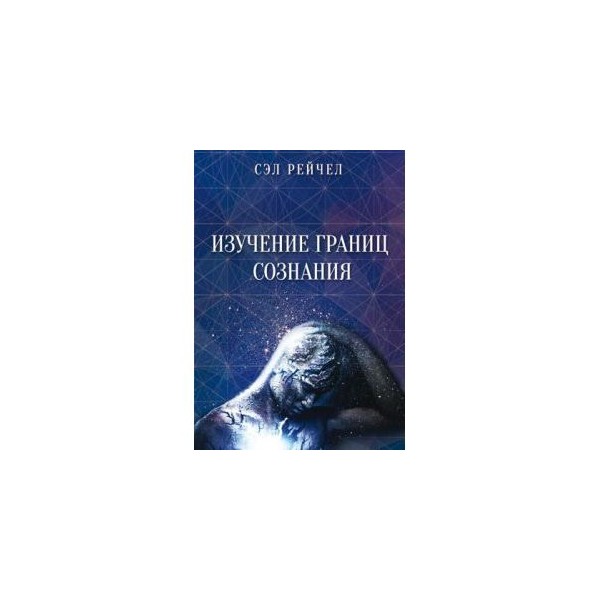 СЭЛ РЕЙЧЕЛ

ИЗУЧЕНИЕ ГРАНИЦ СОЗНАНИЯ